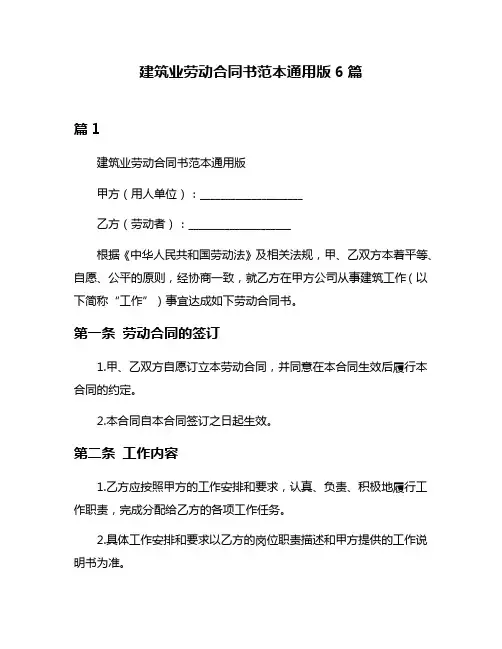 建筑业劳动合同书范本通用版 6 篇

篇 1

建筑业劳动合同书范本通用版

甲方（用人单位）：__________________

乙方（劳动者）：__________________

根据《中华人民共和国劳动法》及相关法规，甲、乙双方本着平等、自愿、公平的原则，经协商一致，就乙方在甲方公司从事建筑工作（以下简称“工作”）事宜达成如下劳动合同书。

第一条 劳动合同的签订

1.甲、乙双方自愿订立本劳动合同，并同意在本合同生效后履行本合同的约定。

2.本合同自本合同签订之日起生效。

第二条 工作内容

1.乙方应按照甲方的工作安排和要求，认真、负责、积极地履行工作职责，完成分配给乙方的各项工作任务。

2.具体工作安排和要求以乙方的岗位职责描述和甲方提供的工作说明书为准。